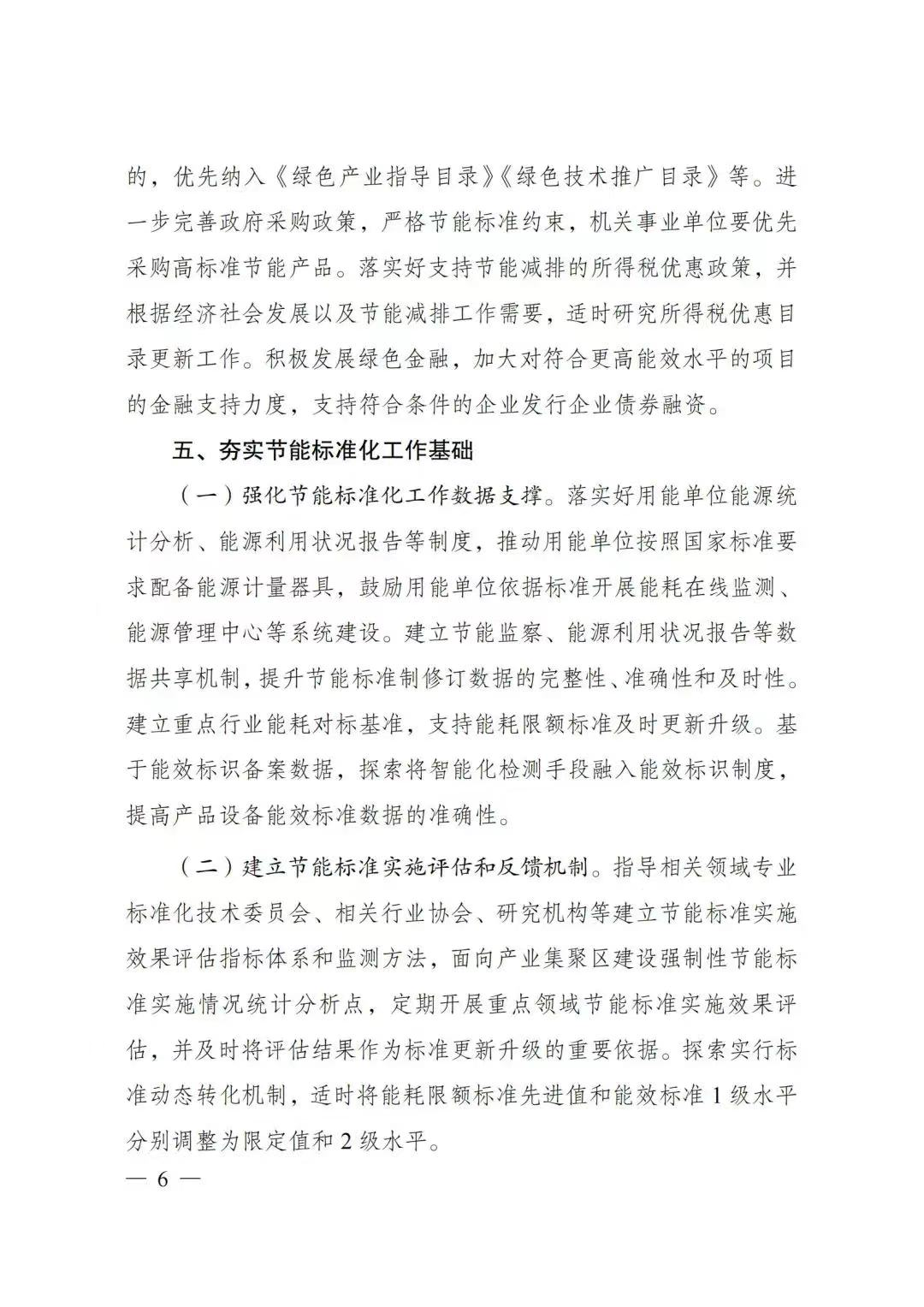 的，优先纳入《绿色产业指导目录》《绿色技术推广目录》等。进一步完善政府采购政策，严格节能标准约束，机关事业单位要优先采购高标准节能产品。落实好支持节能减排的所得税优惠政策，并根据经济社会发展以及节能减排工作需要，适时研究所得税优惠目录更新工作。积极发展绿色金融，加大对符合更高能效水平的项目的金融支持力度，支持符合条件的企业发行企业债券融资。

五、夯实节能标准化工作基础

（一）强化节能标准化工作数据支撑。落实好用能单位能源统计分析、能源利用状况报告等制度，推动用能单位按照国家标准要求配备能源计量器具，鼓励用能单位依据标准开展能耗在线监测、能源管理中心等系统建设。建立节能监察、能源利用状况报告等数据共享机制，提升节能标准制修订数据的完整性、准确性和及时性。建立重点行业能耗对标基准，支持能耗限额标准及时更新升级。基于能效标识备案数据，探索将智能化检测手段融入能效标识制度，提高产品设备能效标准数据的准确性。

（二）建立节能标准实施评估和反馈机制。指导相关领域专业标准化技术委员会、相关行业协会、研究机构等建立节能标准实施效果评估指标体系和监测方法，面向产业集聚区建设强制性节能标准实施情况统计分析点，定期开展重点领域节能标准实施效果评估，并及时将评估结果作为标准更新升级的重要依据。探索实行标准动态转化机制，适时将能耗限额标准先进值和能效标准 1 级水平分别调整为限定值和 2 级水平。

— 6 —